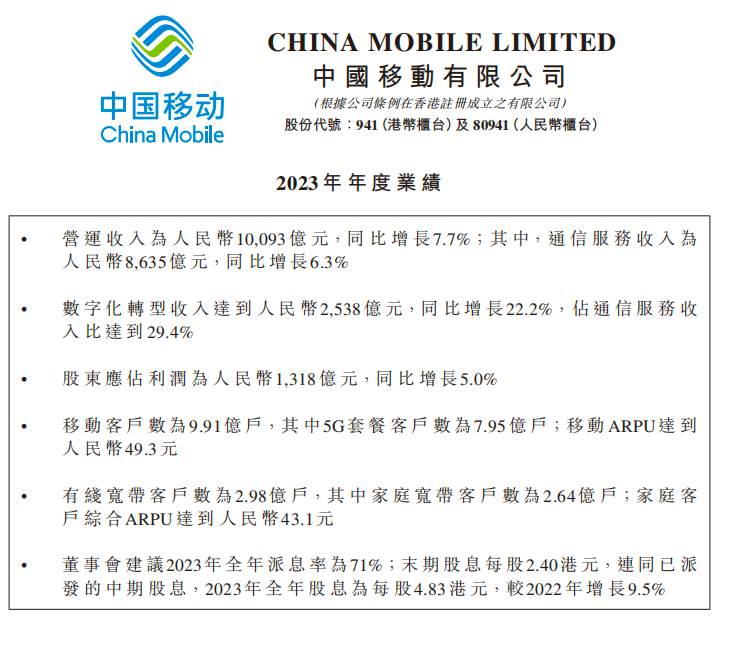 中国移动
China Mobile

CHINA MOBILE LIMITED
中國移動有限公司
(根據公司條例在香港註冊成立之有限公司)
股份代號：941 (港幣櫃台) 及 80941 (人民幣櫃台)

2023年年度業績

• 營運收入為人民幣10,093億元，同比增長7.7%；其中，通信服務收入為人民幣8,635億元，同比增長6.3%

• 數字化轉型收入達到人民幣2,538億元，同比增長22.2%，佔通信服務收入比達到29.4%

• 股東應佔利潤為人民幣1,318億元，同比增長5.0%

• 移動客戶數為9.91億戶，其中5G套餐客戶數為7.95億戶；移動ARPU達到人民幣49.3元

• 有綫寬帶客戶數為2.98億戶，其中家庭寬帶客戶數為2.64億戶；家庭客戶綜合ARPU達到人民幣43.1元

• 董事會建議2023年全年派息率為71%；末期股息每股2.40港元，連同已派發的中期股息，2023年全年股息為每股4.83港元，較2022年增長9.5%